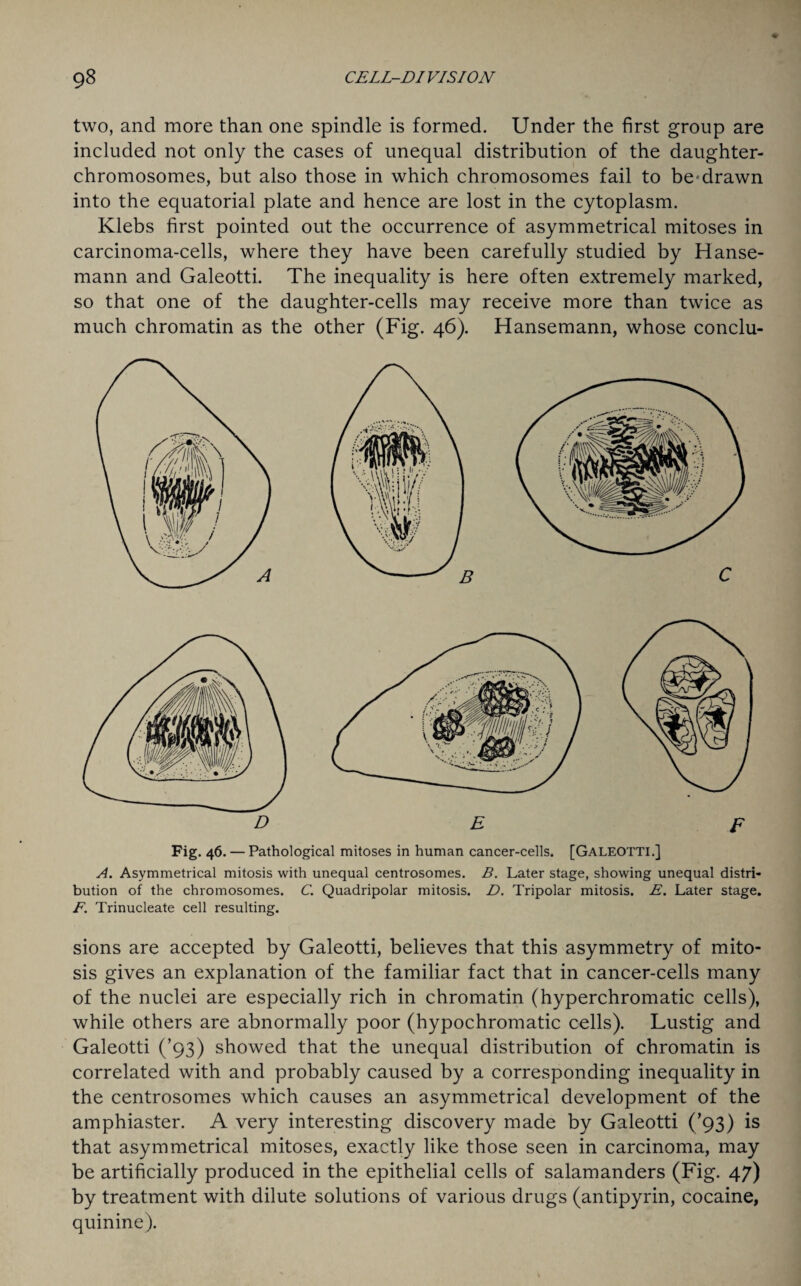 98 CELL-DIVISION

two, and more than one spindle is formed. Under the first group are included not only the cases of unequal distribution of the daughter-chromosomes, but also those in which chromosomes fail to be drawn into the equatorial plate and hence are lost in the cytoplasm.

Klebs first pointed out the occurrence of asymmetrical mitoses in carcinoma-cells, where they have been carefully studied by Hansemann and Galeotti. The inequality is here often extremely marked, so that one of the daughter-cells may receive more than twice as much chromatin as the other (Fig. 46). Hansemann, whose conclu-

A B C

D E F

Fig. 46. — Pathological mitoses in human cancer-cells. [GALEOTTI.]

A. Asymmetrical mitosis with unequal centrosomes. B. Later stage, showing unequal distribution of the chromosomes. C. Quadripolar mitosis. D. Tripolar mitosis. E. Later stage. F. Trinucleate cell resulting.

sions are accepted by Galeotti, believes that this asymmetry of mitosis gives an explanation of the familiar fact that in cancer-cells many of the nuclei are especially rich in chromatin (hyperchromatic cells), while others are abnormally poor (hypochromatic cells). Lustig and Galeotti ('93) showed that the unequal distribution of chromatin is correlated with and probably caused by a corresponding inequality in the centrosomes which causes an asymmetrical development of the amphiaster. A very interesting discovery made by Galeotti ('93) is that asymmetrical mitoses, exactly like those seen in carcinoma, may be artificially produced in the epithelial cells of salamanders (Fig. 47) by treatment with dilute solutions of various drugs (antipyrin, cocaine, quinine).